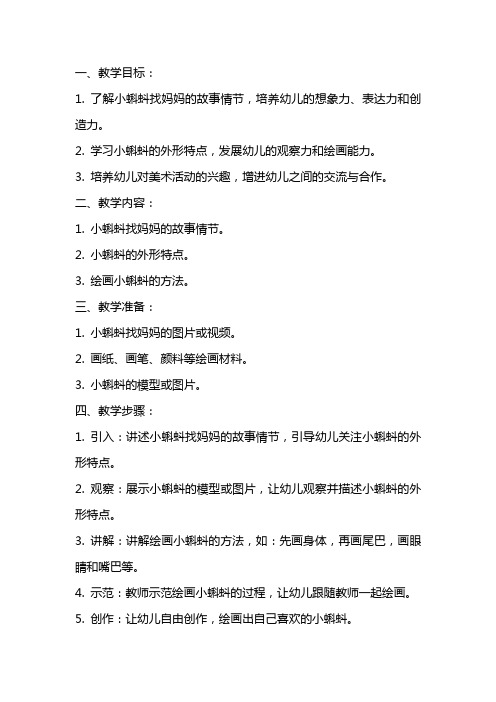 一、教学目标：

1. 了解小蝌蚪找妈妈的故事情节，培养幼儿的想象力、表达力和创造力。

2. 学习小蝌蚪的外形特点，发展幼儿的观察力和绘画能力。

3. 培养幼儿对美术活动的兴趣，增进幼儿之间的交流与合作。

二、教学内容：

1. 小蝌蚪找妈妈的故事情节。

2. 小蝌蚪的外形特点。

3. 绘画小蝌蚪的方法。

三、教学准备：

1. 小蝌蚪找妈妈的图片或视频。

2. 画纸、画笔、颜料等绘画材料。

3. 小蝌蚪的模型或图片。

四、教学步骤：

1. 引入：讲述小蝌蚪找妈妈的故事情节，引导幼儿关注小蝌蚪的外形特点。

2. 观察：展示小蝌蚪的模型或图片，让幼儿观察并描述小蝌蚪的外形特点。

3. 讲解：讲解绘画小蝌蚪的方法，如：先画身体，再画尾巴，画眼睛和嘴巴等。

4. 示范：教师示范绘画小蝌蚪的过程，让幼儿跟随教师一起绘画。

5. 创作：让幼儿自由创作，绘画出自己喜欢的小蝌蚪。